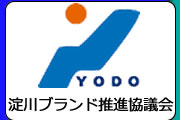 YODO
淀川ブランド推進協議会